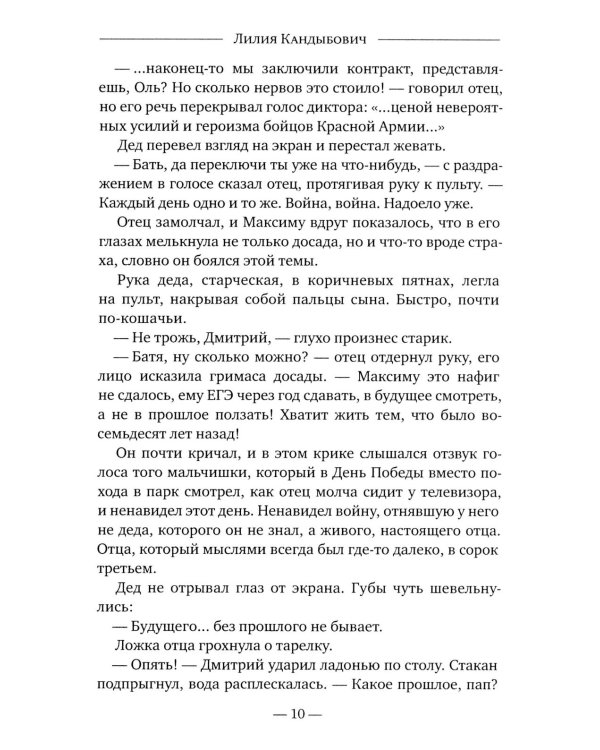 Лилия Кандыбович

— ...наконец-то мы заключили контракт, представляешь, Оль? Но сколько нервов это стоило! — говорил отец, но его речь перекрывал голос диктора: «...ценой невероятных усилий и героизма бойцов Красной Армии...»

Дед перевел взгляд на экран и перестал жевать.

— Бать, да переключи ты уже на что-нибудь, — с раздражением в голосе сказал отец, протягивая руку к пульту. — Каждый день одно и то же. Война, война. Надоело уже.

Отец замолчал, и Максиму вдруг показалось, что в его глазах мелькнула не только досада, но и что-то вроде страха, словно он боялся этой темы.

Рука деда, старческая, в коричневых пятнах, легла на пульт, накрывая собой пальцы сына. Быстро, почти по-кошачьи.

— Не трожь, Дмитрий, — глухо произнес старик.

— Батя, ну сколько можно? — отец отдернул руку, его лицо исказила гримаса досады. — Максиму это нафиг не сдалось, ему ЕГЭ через год сдавать, в будущее смотреть, а не в прошлое ползать! Хватит жить тем, что было восемьдесят лет назад!

Он почти кричал, и в этом крике слышался отзвук голоса того мальчишки, который в День Победы вместо похода в парк смотрел, как отец молча сидит у телевизора, и ненавидел этот день. Ненавидел войну, отнявшую у него не деда, которого он не знал, а живого, настоящего отца. Отца, который мыслями всегда был где-то далеко, в сорок третьем.

Дед не отрывал глаз от экрана. Губы чуть шевельнулись:

— Будущего... без прошлого не бывает.

Ложка отца грохнула о тарелку.

— Опять! — Дмитрий ударил ладонью по столу. Стакан подпрыгнул, вода расплескалась. — Какое прошлое, пап?

— 10 —